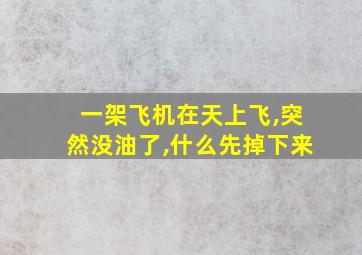 一架飞机在天上飞,突然没油了,什么先掉下来